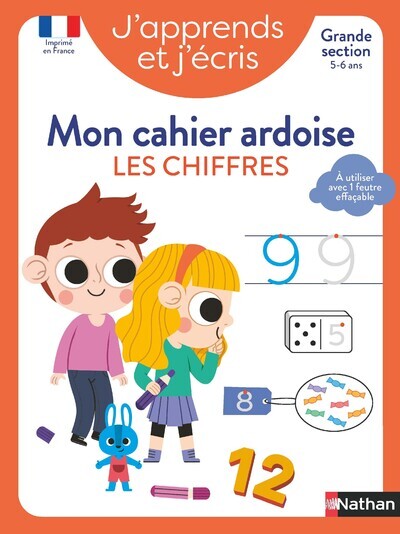 Imprimé en France

J'apprends et j'écris

Grande section
5-6 ans

Mon cahier ardoise
LES CHIFFRES

À utiliser avec 1 feutre effaçable

9 9

5

8

12

Nathan